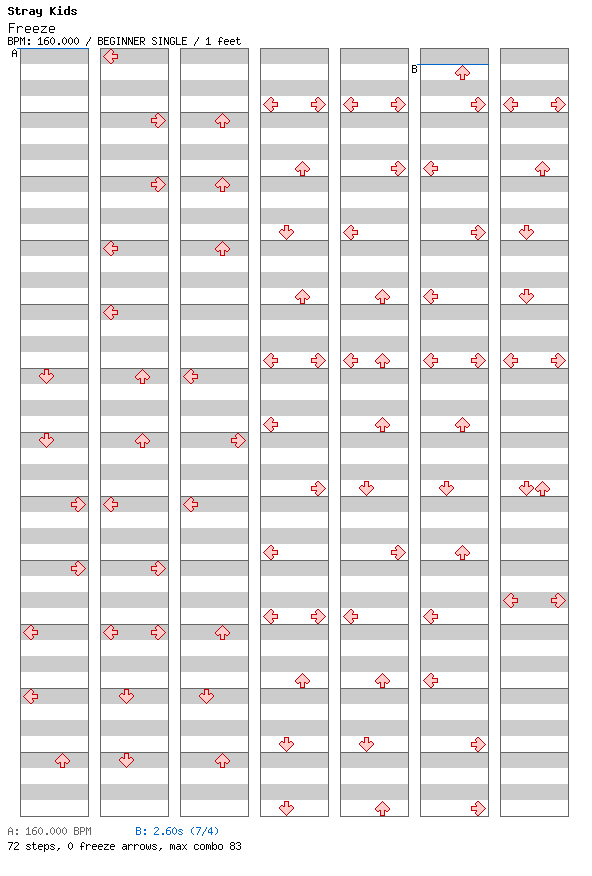 Stray Kids
Freeze
BPM: 160.000 / BEGINNER SINGLE / 1 feet

A

B

A: 160.000 BPM B: 2.60s (7/4)
72 steps, 0 freeze arrows, max combo 83